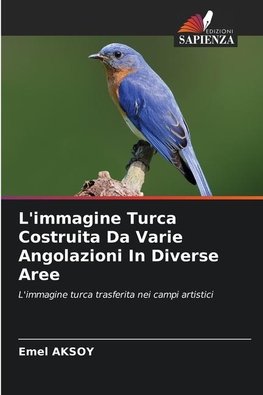 EDIZIONI
SAPIENZA

L'immagine Turca Costruita Da Varie Angolazioni In Diverse Aree

L'immagine turca trasferita nei campi artistici

Emel AKSOY